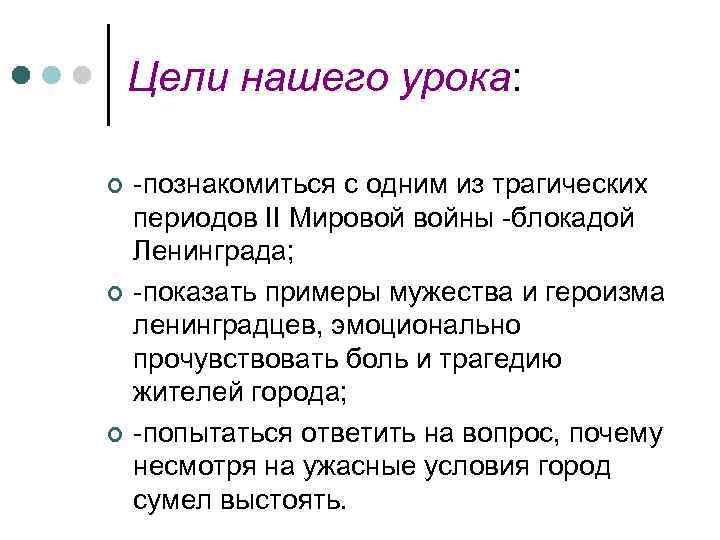 Цели нашего урока:

-познакомиться с одним из трагических периодов II Мировой войны -блокадой Ленинграда;

-показать примеры мужества и героизма ленинградцев, эмоционально прочувствовать боль и трагедию жителей города;

-попытаться ответить на вопрос, почему несмотря на ужасные условия город сумел выстоять.